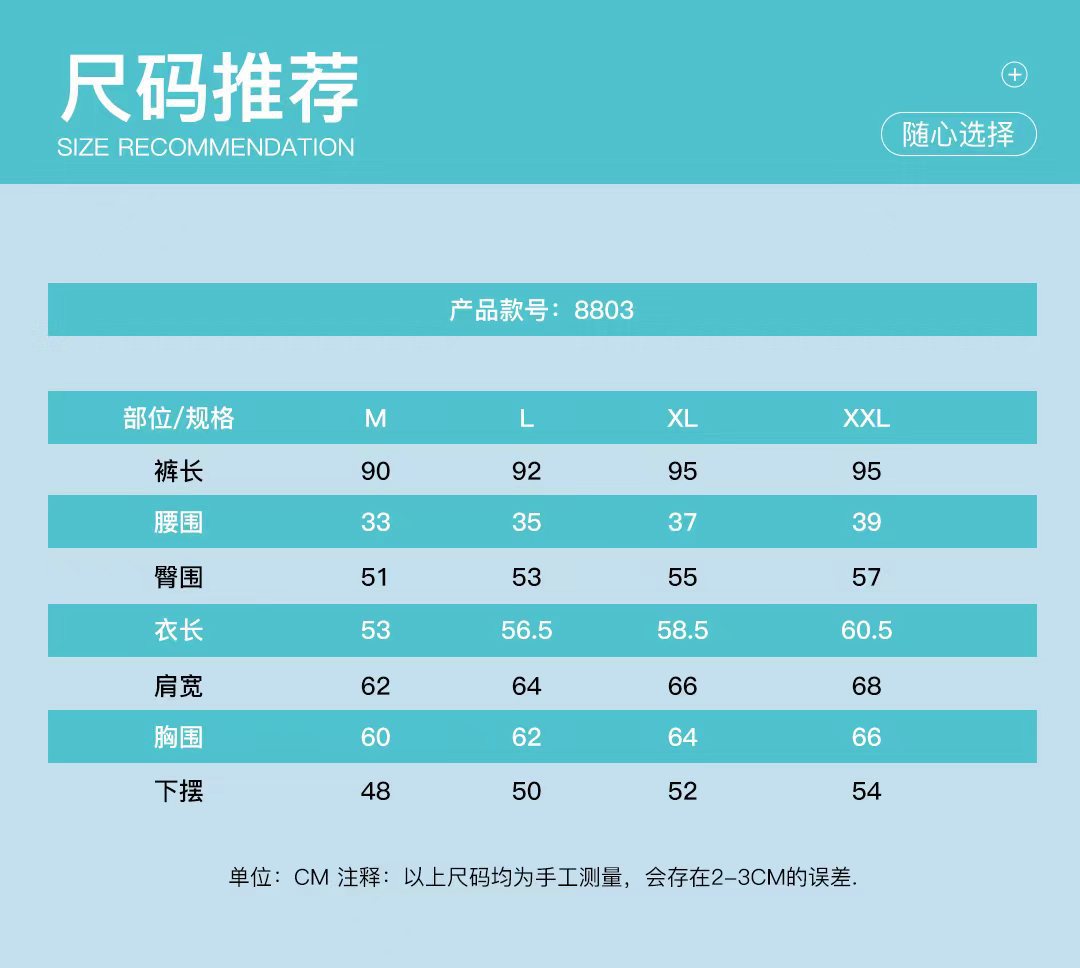 尺码推荐
SIZE RECOMMENDATION

随心选择

产品款号：8803

| 部位/规格 | M | L | XL | XXL |
|---|---|---|---|---|
| 裤长 | 90 | 92 | 95 | 95 |
| 腰围 | 33 | 35 | 37 | 39 |
| 臀围 | 51 | 53 | 55 | 57 |
| 衣长 | 53 | 56.5 | 58.5 | 60.5 |
| 肩宽 | 62 | 64 | 66 | 68 |
| 胸围 | 60 | 62 | 64 | 66 |
| 下摆 | 48 | 50 | 52 | 54 |

单位：CM 注释：以上尺码均为手工测量，会存在2-3CM的误差.